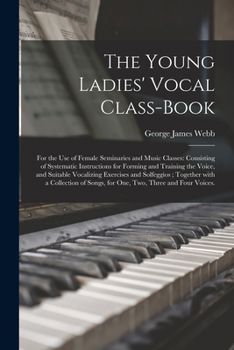 The Young Ladies' Vocal Class-Book

George James Webb

For the Use of Female Seminaries and Music Classes: Consisting of Systematic Instructions for Forming and Training the Voice, and Suitable Vocalizing Exercises and Solfeggios ; Together with a Collection of Songs, for One, Two, Three and Four Voices.